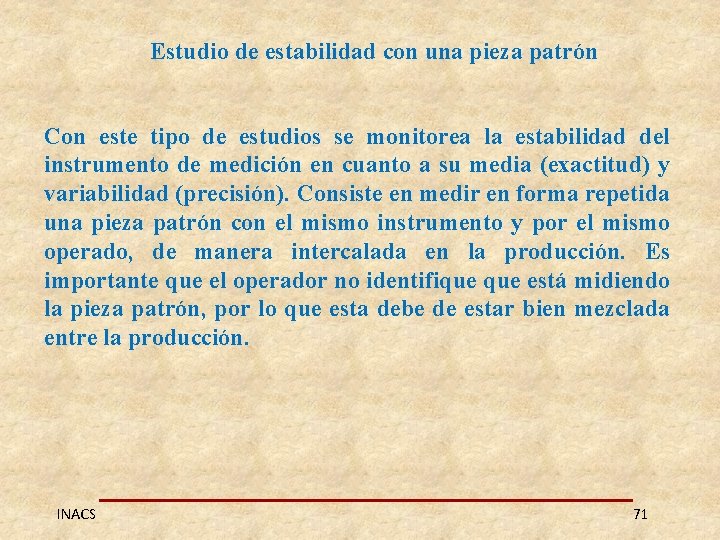 Estudio de estabilidad con una pieza patrón

Con este tipo de estudios se monitorea la estabilidad del instrumento de medición en cuanto a su media (exactitud) y variabilidad (precisión). Consiste en medir en forma repetida una pieza patrón con el mismo instrumento y por el mismo operado, de manera intercalada en la producción. Es importante que el operador no identifique que está midiendo la pieza patrón, por lo que esta debe de estar bien mezclada entre la producción.

INACS

71